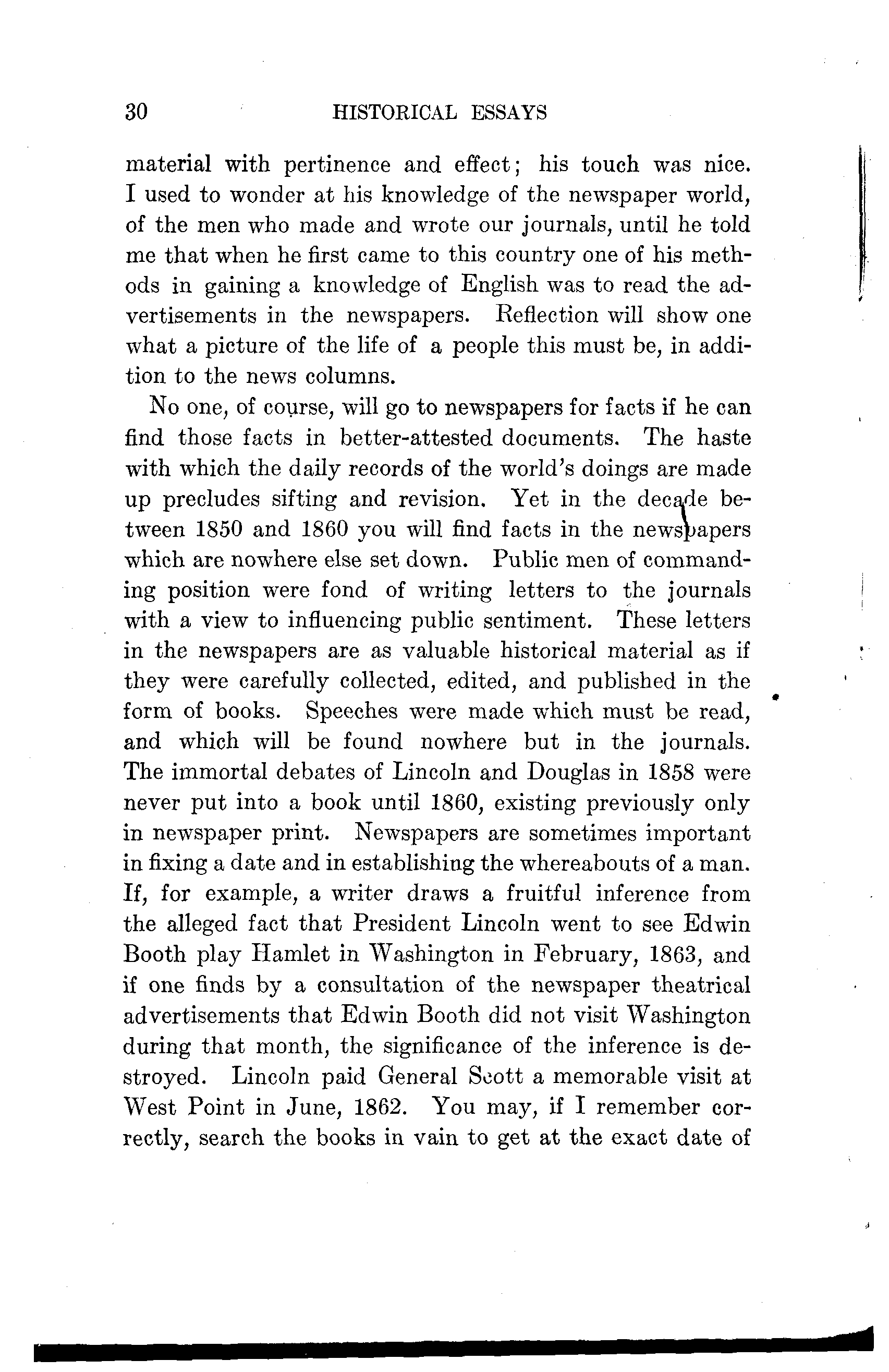 30 HISTORICAL ESSAYS

material with pertinence and effect; his touch was nice. I used to wonder at his knowledge of the newspaper world, of the men who made and wrote our journals, until he told me that when he first came to this country one of his methods in gaining a knowledge of English was to read the advertisements in the newspapers. Reflection will show one what a picture of the life of a people this must be, in addition to the news columns.

No one, of course, will go to newspapers for facts if he can find those facts in better-attested documents. The haste with which the daily records of the world's doings are made up precludes sifting and revision. Yet in the decade between 1850 and 1860 you will find facts in the newspapers which are nowhere else set down. Public men of commanding position were fond of writing letters to the journals with a view to influencing public sentiment. These letters in the newspapers are as valuable historical material as if they were carefully collected, edited, and published in the form of books. Speeches were made which must be read, and which will be found nowhere but in the journals. The immortal debates of Lincoln and Douglas in 1858 were never put into a book until 1860, existing previously only in newspaper print. Newspapers are sometimes important in fixing a date and in establishing the whereabouts of a man. If, for example, a writer draws a fruitful inference from the alleged fact that President Lincoln went to see Edwin Booth play Hamlet in Washington in February, 1863, and if one finds by a consultation of the newspaper theatrical advertisements that Edwin Booth did not visit Washington during that month, the significance of the inference is destroyed. Lincoln paid General Scott a memorable visit at West Point in June, 1862. You may, if I remember correctly, search the books in vain to get at the exact date of